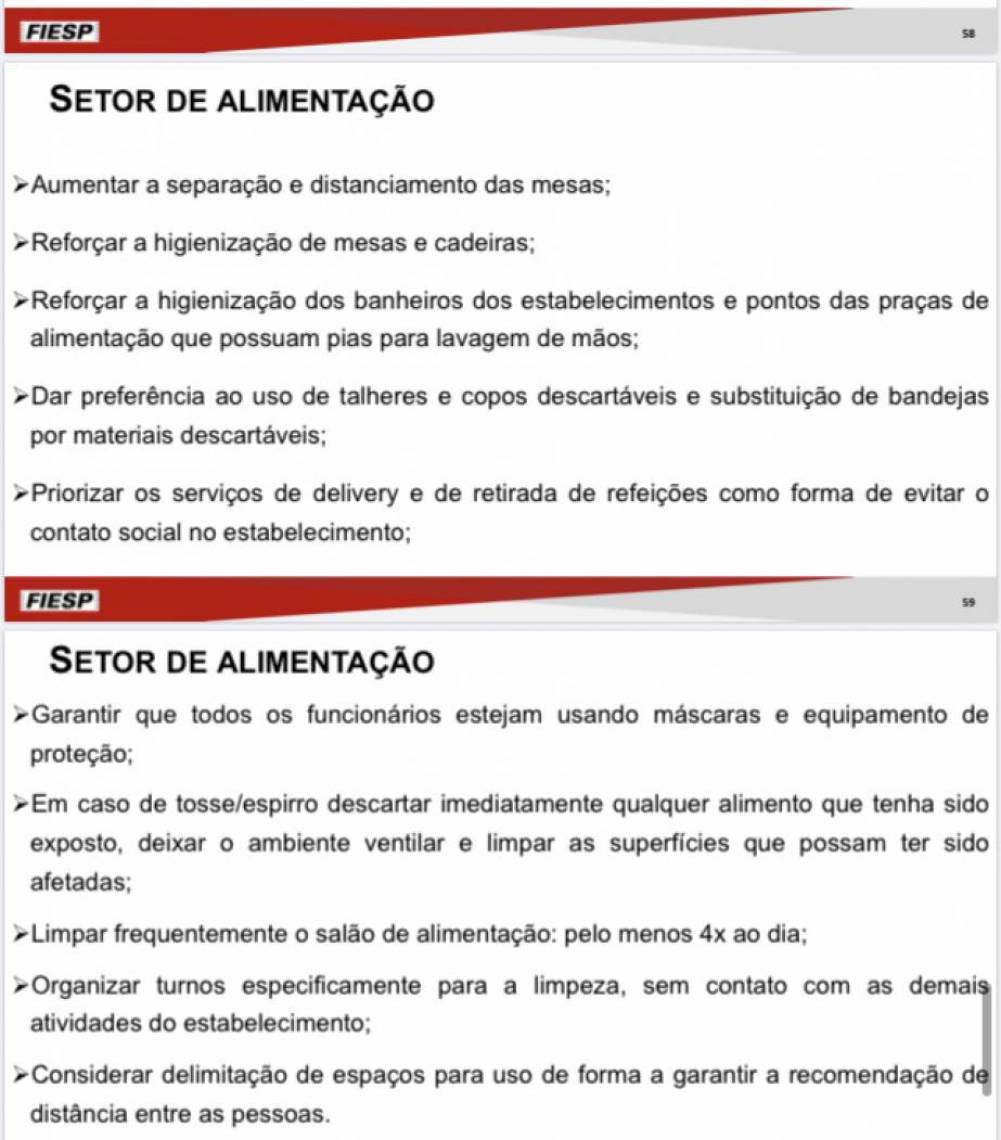 FIESP

58

SETOR DE ALIMENTAÇÃO

➢Aumentar a separação e distanciamento das mesas;

➢Reforçar a higienização de mesas e cadeiras;

➢Reforçar a higienização dos banheiros dos estabelecimentos e pontos das praças de alimentação que possuam pias para lavagem de mãos;

➢Dar preferência ao uso de talheres e copos descartáveis e substituição de bandejas por materiais descartáveis;

➢Priorizar os serviços de delivery e de retirada de refeições como forma de evitar o contato social no estabelecimento;

FIESP

59

SETOR DE ALIMENTAÇÃO

➢Garantir que todos os funcionários estejam usando máscaras e equipamento de proteção;

➢Em caso de tosse/espirro descartar imediatamente qualquer alimento que tenha sido exposto, deixar o ambiente ventilar e limpar as superfícies que possam ter sido afetadas;

➢Limpar frequentemente o salão de alimentação: pelo menos 4x ao dia;

➢Organizar turnos especificamente para a limpeza, sem contato com as demais atividades do estabelecimento;

➢Considerar delimitação de espaços para uso de forma a garantir a recomendação de distância entre as pessoas.